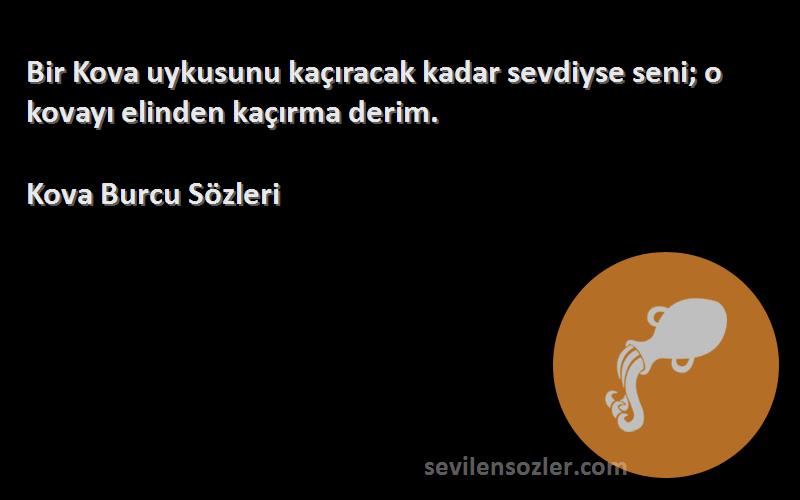 Bir Kova uykusunu kaçıracak kadar sevdiyse seni; o kovayı elinden kaçırma derim.

Kova Burcu Sözleri

sevilensozler.com